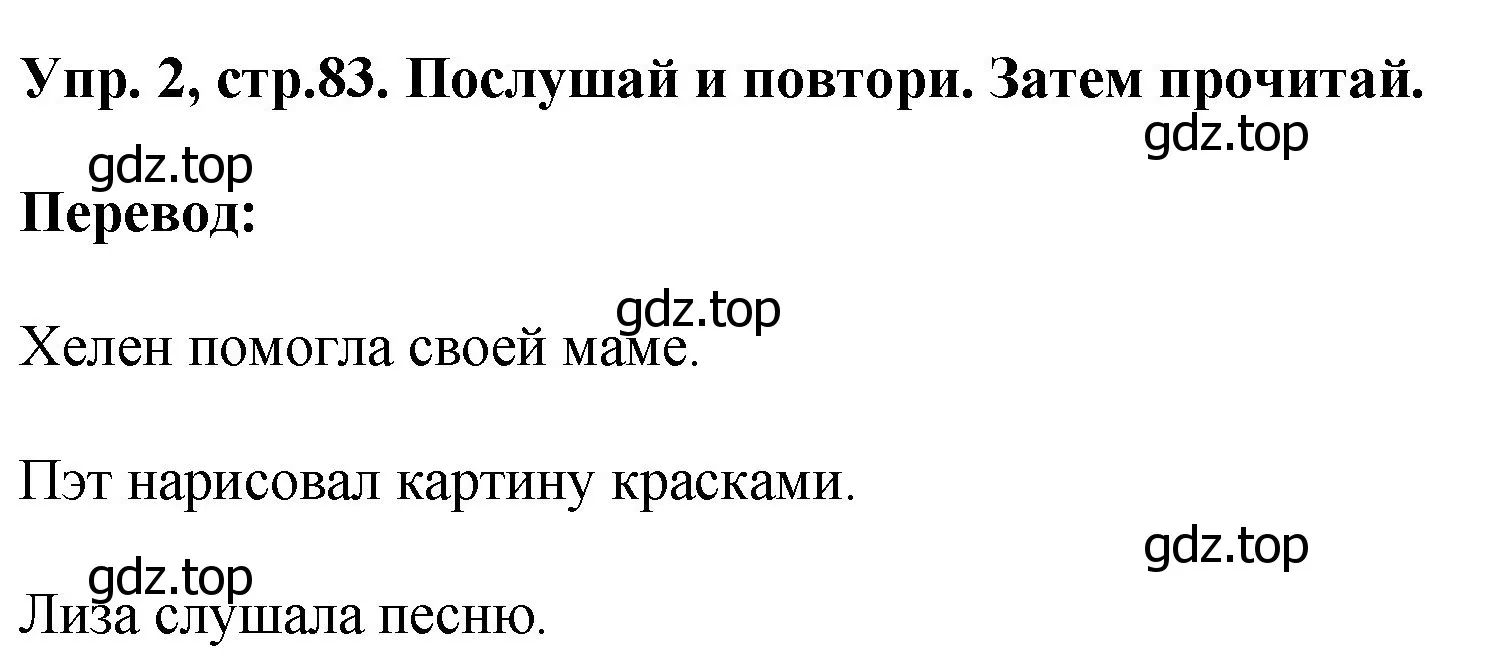 Упр. 2, стр.83. Послушай и повтори. Затем прочитай.

gdz.top

gdz.top

Перевод:

gdz.top

Хелен помогла своей маме.

Пэт нарисовал картину красками.

gdz.top

gdz.top

Лиза слушала песню.